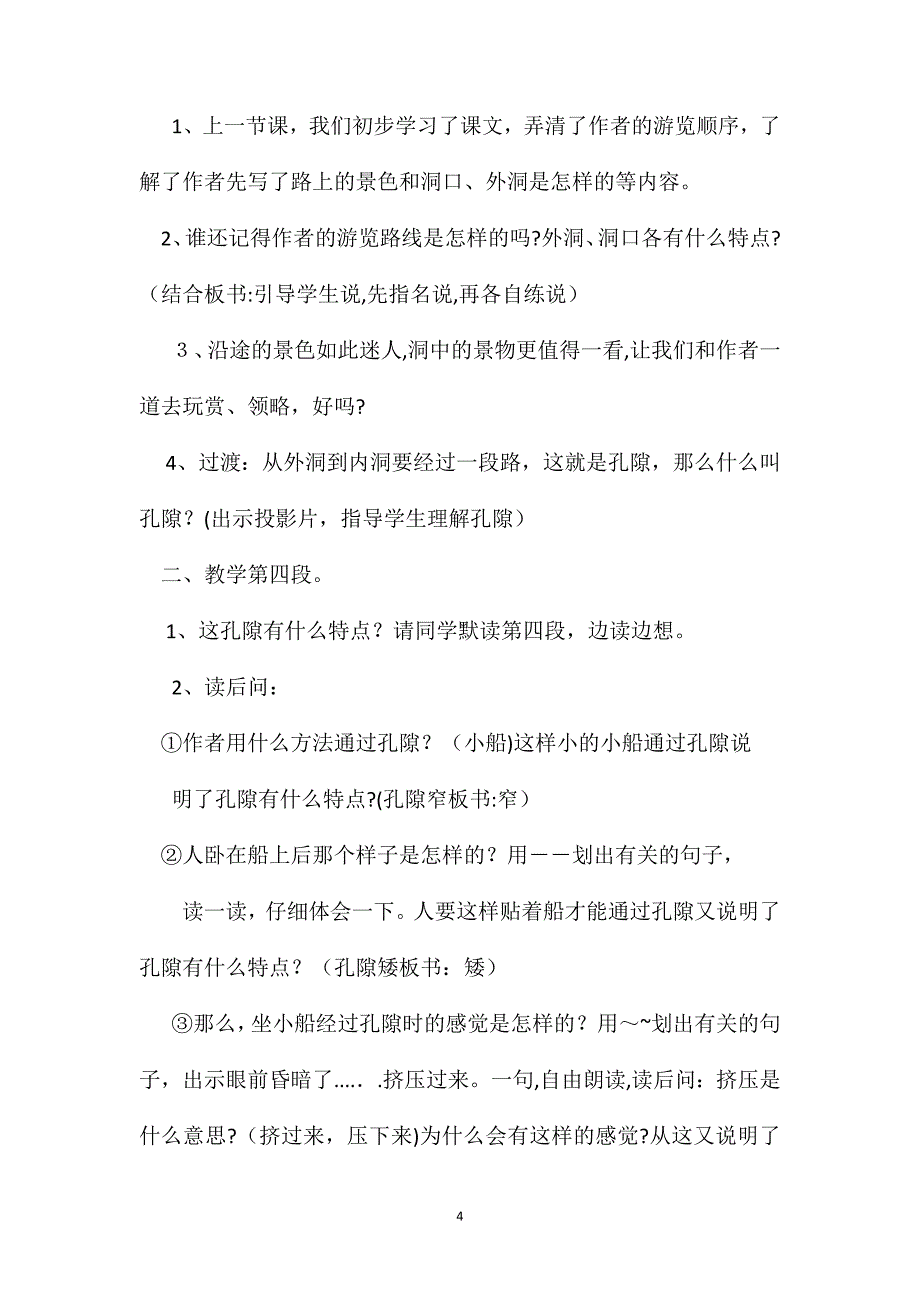 1、上一节课，我们初步学习了课文，弄清了作者的游览顺序，了解了作者先写了路上的景色和洞口、外洞是怎样的等内容。

2、谁还记得作者的游览路线是怎样的吗?外洞、洞口各有什么特点?（结合板书:引导学生说,先指名说,再各自练说）

３、沿途的景色如此迷人,洞中的景物更值得一看,让我们和作者一道去玩赏、领略，好吗?

4、过渡：从外洞到内洞要经过一段路，这就是孔隙，那么什么叫孔隙？(出示投影片，指导学生理解孔隙）

二、教学第四段。

1、这孔隙有什么特点？请同学默读第四段，边读边想。

2、读后问：

①作者用什么方法通过孔隙？（小船)这样小的小船通过孔隙说明了孔隙有什么特点?(孔隙窄板书:窄）

②人卧在船上后那个样子是怎样的？用－－划出有关的句子，读一读，仔细体会一下。人要这样贴着船才能通过孔隙又说明了孔隙有什么特点？（孔隙矮板书：矮）

③那么，坐小船经过孔隙时的感觉是怎样的？用～~划出有关的句子，出示眼前昏暗了..... .挤压过来。一句,自由朗读,读后问：挤压是什么意思?（挤过来，压下来)为什么会有这样的感觉?从这又说明了

4